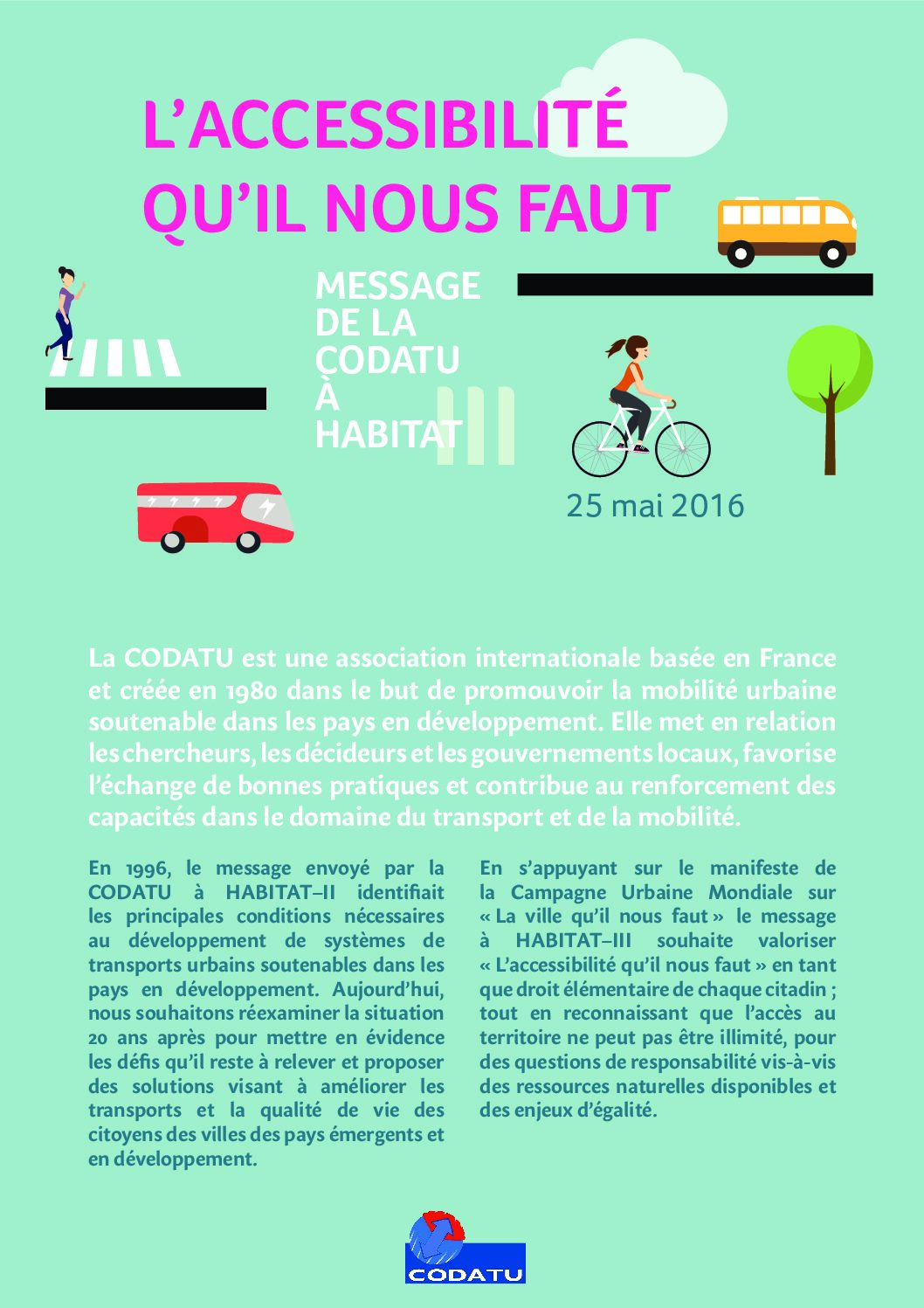 L'ACCESSIBILITÉ QU'IL NOUS FAUT

MESSAGE DE LA CODATU À HABITAT III

25 mai 2016

La CODATU est une association internationale basée en France et créée en 1980 dans le but de promouvoir la mobilité urbaine soutenable dans les pays en développement. Elle met en relation les chercheurs, les décideurs et les gouvernements locaux, favorise l'échange de bonnes pratiques et contribue au renforcement des capacités dans le domaine du transport et de la mobilité.

En 1996, le message envoyé par la CODATU à HABITAT–II identifiait les principales conditions nécessaires au développement de systèmes de transports urbains soutenables dans les pays en développement. Aujourd'hui, nous souhaitons réexaminer la situation 20 ans après pour mettre en évidence les défis qu'il reste à relever et proposer des solutions visant à améliorer les transports et la qualité de vie des citoyens des villes des pays émergents et en développement.

En s'appuyant sur le manifeste de la Campagne Urbaine Mondiale sur « La ville qu'il nous faut » le message à HABITAT–III souhaite valoriser « L'accessibilité qu'il nous faut » en tant que droit élémentaire de chaque citadin ; tout en reconnaissant que l'accès au territoire ne peut pas être illimité, pour des questions de responsabilité vis-à-vis des ressources naturelles disponibles et des enjeux d'égalité.

CODATU